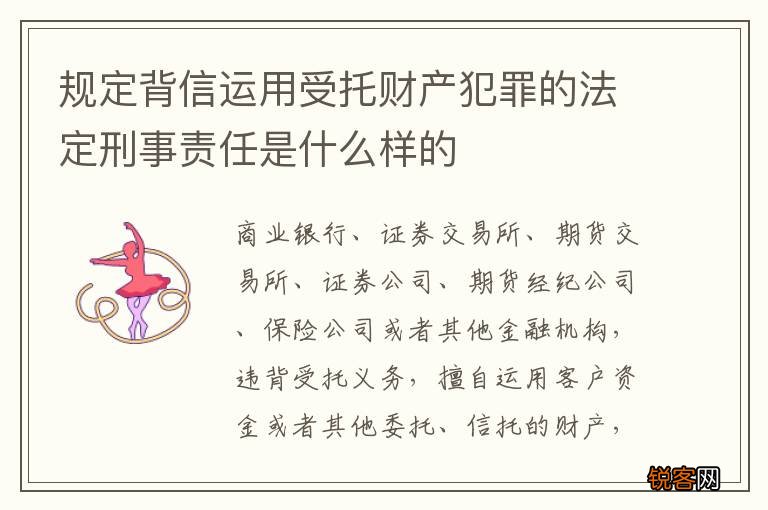 规定背信运用受托财产犯罪的法定刑事责任是什么样的

商业银行、证券交易所、期货交易所、证券公司、期货经纪公司、保险公司或者其他金融机构，违背受托义务，擅自运用客户资金或者其他委托、信托的财产，

锐客网